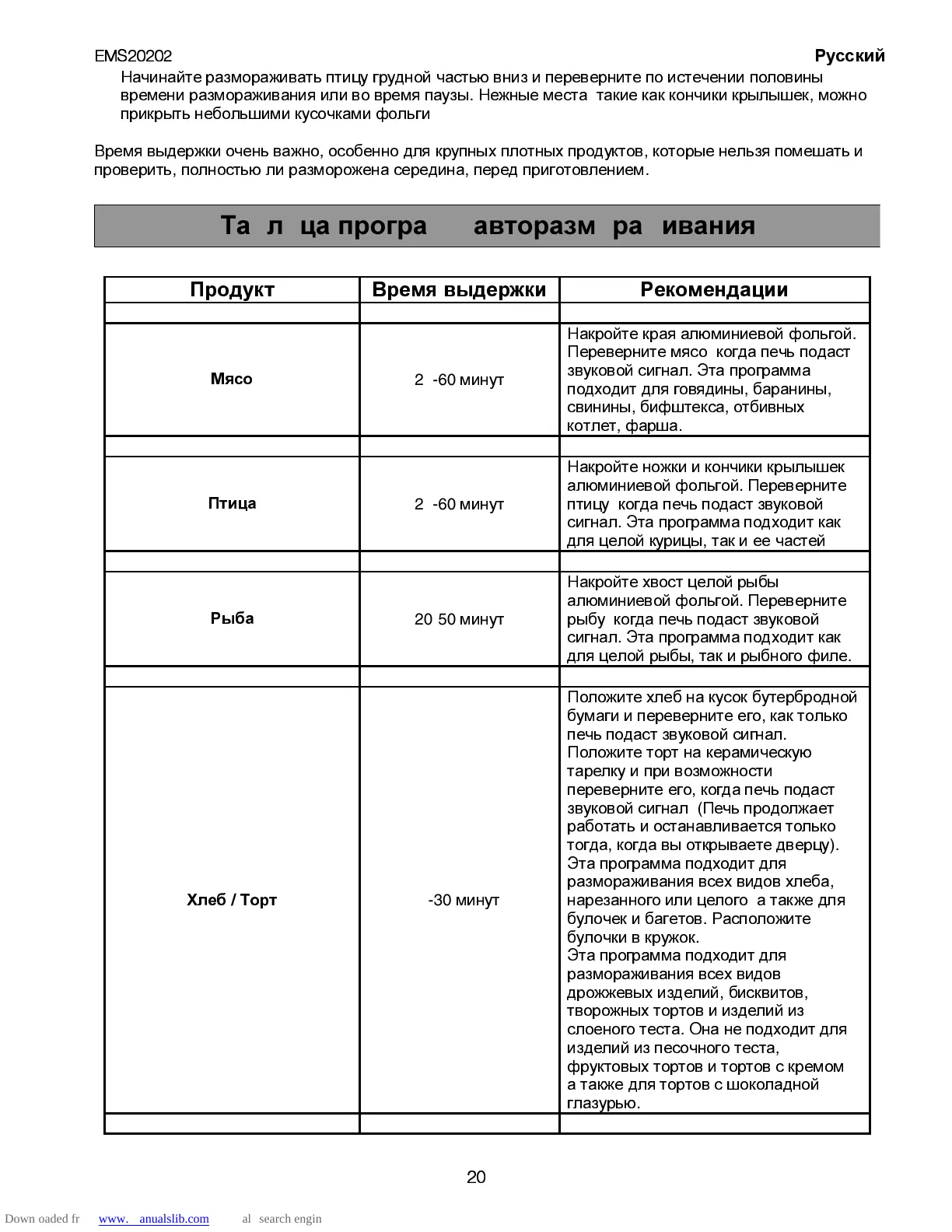 EMS20202 Русский

Начинайте размораживать птицу грудной частью вниз и переверните по истечении половины времени размораживания или во время паузы. Нежные места такие как кончики крылышек, можно прикрыть небольшими кусочками фольги

Время выдержки очень важно, особенно для крупных плотных продуктов, которые нельзя помешать и проверить, полностью ли разморожена середина, перед приготовлением.

Та л ца програ авторазм ра ивания

| Продукт | Время выдержки | Рекомендации |
|---|---|---|
| | | |
| Мясо | 2 -60 минут | Накройте края алюминиевой фольгой. Переверните мясо когда печь подаст звуковой сигнал. Эта программа подходит для говядины, баранины, свинины, бифштекса, отбивных котлет, фарша. |
| | | |
| Птица | 2 -60 минут | Накройте ножки и кончики крылышек алюминиевой фольгой. Переверните птицу когда печь подаст звуковой сигнал. Эта программа подходит как для целой курицы, так и ее частей |
| | | |
| Рыба | 20 50 минут | Накройте хвост целой рыбы алюминиевой фольгой. Переверните рыбу когда печь подаст звуковой сигнал. Эта программа подходит как для целой рыбы, так и рыбного филе. |
| | | |
| Хлеб / Торт | -30 минут | Положите хлеб на кусок бутербродной бумаги и переверните его, как только печь подаст звуковой сигнал. Положите торт на керамическую тарелку и при возможности переверните его, когда печь подаст звуковой сигнал (Печь продолжает работать и останавливается только тогда, когда вы открываете дверцу). Эта программа подходит для размораживания всех видов хлеба, нарезанного или целого а также для булочек и багетов. Расположите булочки в кружок. Эта программа подходит для размораживания всех видов дрожжевых изделий, бисквитов, творожных тортов и изделий из слоеного теста. Она не подходит для изделий из песочного теста, фруктовых тортов и тортов с кремом а также для тортов с шоколадной глазурью. |
| | | |

20

Down oaded fr www. anualslib.com al search engin